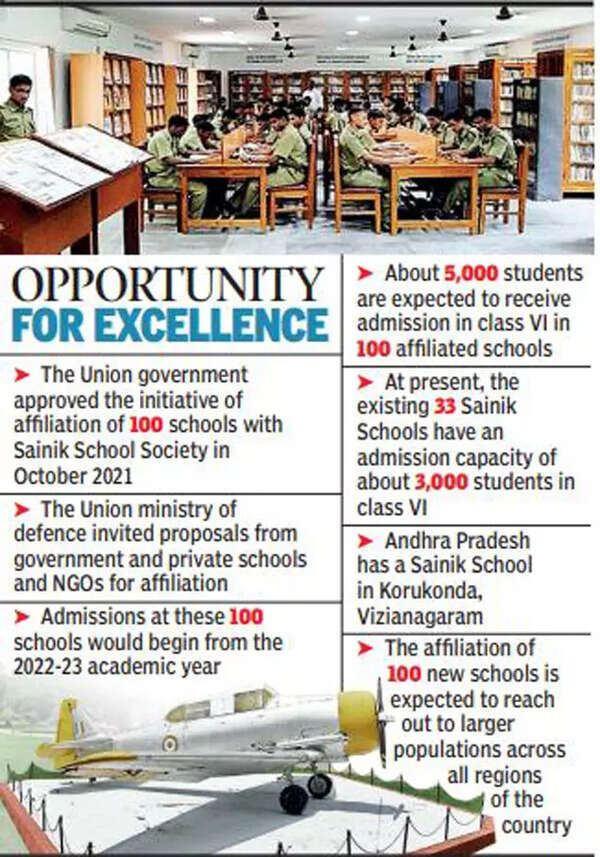 OPPORTUNITY
FOR EXCELLENCE

➤ The Union government approved the initiative of affiliation of 100 schools with Sainik School Society in October 2021

➤ The Union ministry of defence invited proposals from government and private schools and NGOs for affiliation

➤ Admissions at these 100 schools would begin from the 2022-23 academic year

➤ About 5,000 students are expected to receive admission in class VI in 100 affiliated schools

➤ At present, the existing 33 Sainik Schools have an admission capacity of about 3,000 students in class VI

➤ Andhra Pradesh has a Sainik School in Korukonda, Vizianagaram

➤ The affiliation of 100 new schools is expected to reach out to larger populations across all regions of the country